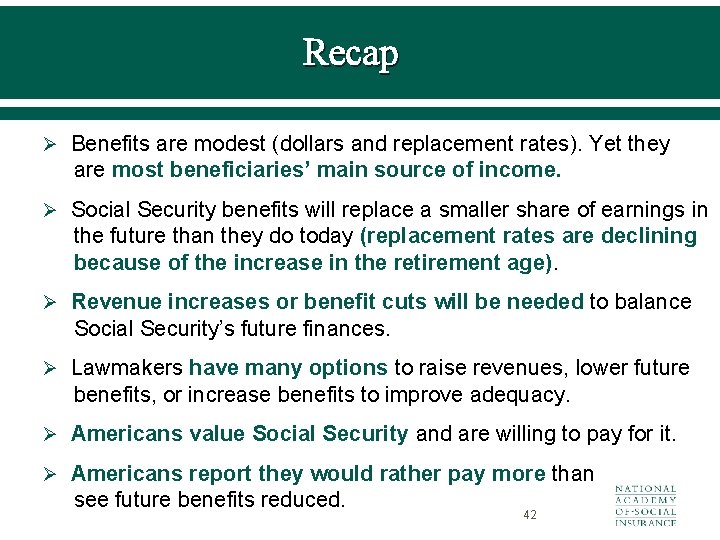 Recap

➢ Benefits are modest (dollars and replacement rates). Yet they are most beneficiaries' main source of income.

➢ Social Security benefits will replace a smaller share of earnings in the future than they do today (replacement rates are declining because of the increase in the retirement age).

➢ Revenue increases or benefit cuts will be needed to balance Social Security's future finances.

➢ Lawmakers have many options to raise revenues, lower future benefits, or increase benefits to improve adequacy.

➢ Americans value Social Security and are willing to pay for it.

➢ Americans report they would rather pay more than see future benefits reduced.

42

NATIONAL ACADEMY OF·SOCIAL INSURANCE